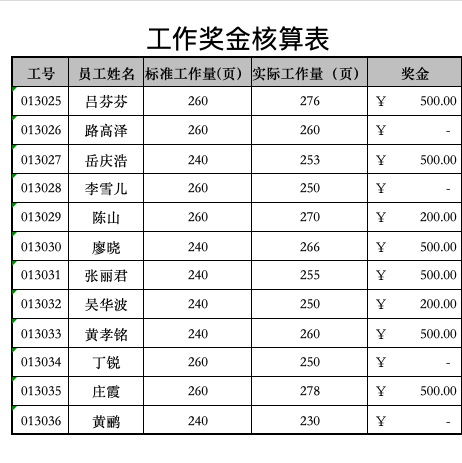 工作奖金核算表

| 工号 | 员工姓名 | 标准工作量(页) | 实际工作量（页） | 奖金 |
|---|---|---|---|---|
| 013025 | 吕芬芬 | 260 | 276 | ￥ 500.00 |
| 013026 | 路高泽 | 260 | 260 | ￥ - |
| 013027 | 岳庆浩 | 240 | 253 | ￥ 500.00 |
| 013028 | 李雪儿 | 260 | 250 | ￥ - |
| 013029 | 陈山 | 260 | 270 | ￥ 200.00 |
| 013030 | 廖晓 | 240 | 266 | ￥ 500.00 |
| 013031 | 张丽君 | 240 | 255 | ￥ 500.00 |
| 013032 | 吴华波 | 240 | 250 | ￥ 200.00 |
| 013033 | 黄孝铭 | 240 | 260 | ￥ 500.00 |
| 013034 | 丁锐 | 260 | 250 | ￥ - |
| 013035 | 庄霞 | 260 | 278 | ￥ 500.00 |
| 013036 | 黄鹂 | 240 | 230 | ￥ - |